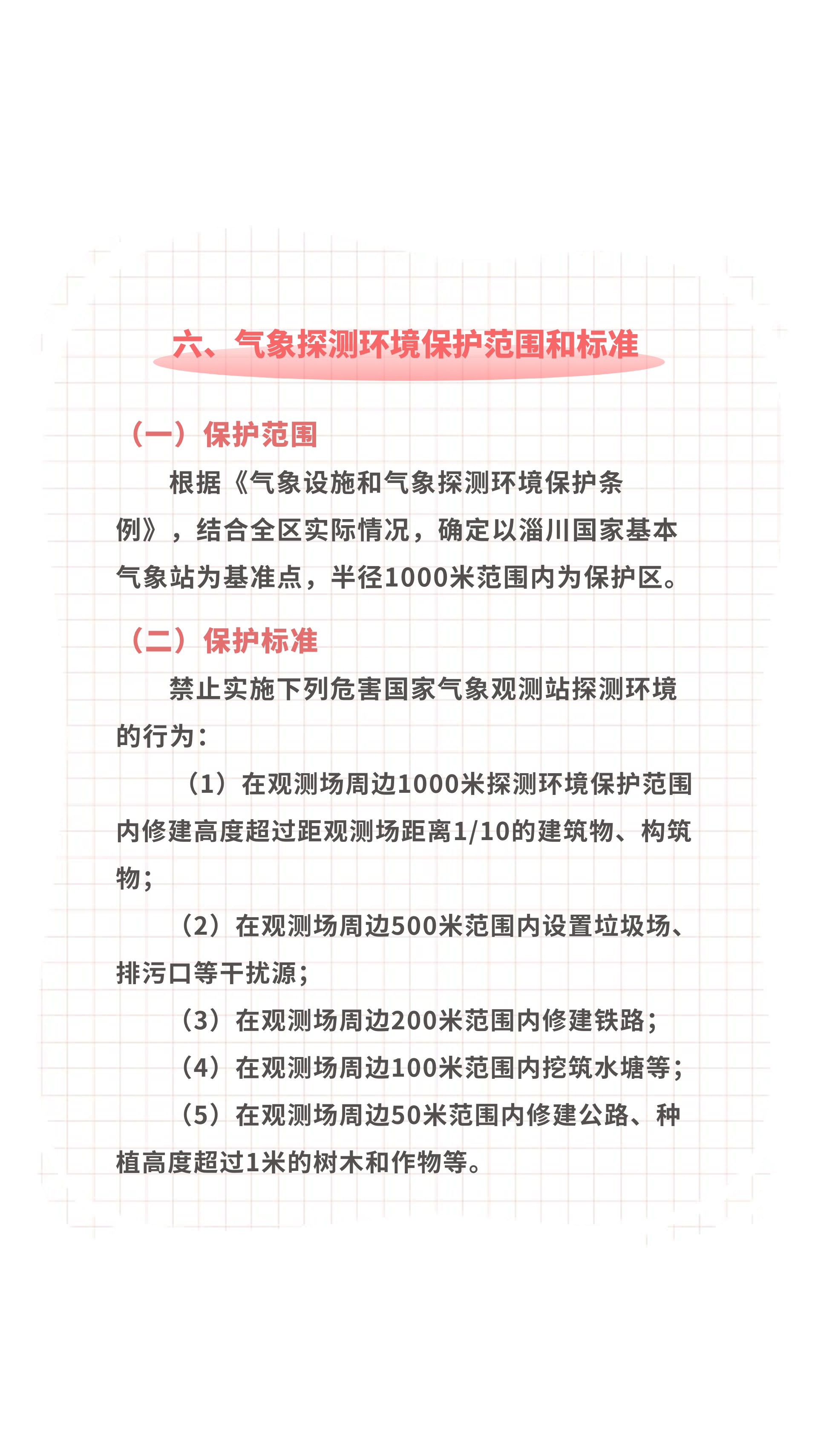 六、气象探测环境保护范围和标准

（一）保护范围

根据《气象设施和气象探测环境保护条例》，结合全区实际情况，确定以淄川国家基本气象站为基准点，半径1000米范围内为保护区。

（二）保护标准

禁止实施下列危害国家气象观测站探测环境的行为：

（1）在观测场周边1000米探测环境保护范围内修建高度超过距观测场距离1/10的建筑物、构筑物；

（2）在观测场周边500米范围内设置垃圾场、排污口等干扰源；

（3）在观测场周边200米范围内修建铁路；

（4）在观测场周边100米范围内挖筑水塘等；

（5）在观测场周边50米范围内修建公路、种植高度超过1米的树木和作物等。